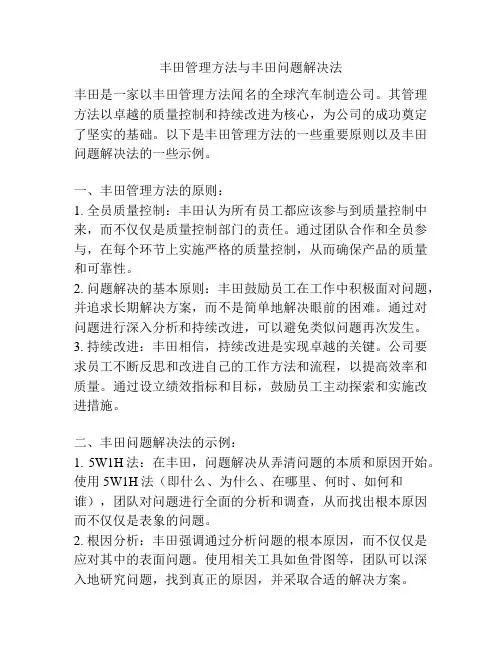 丰田管理方法与丰田问题解决法

丰田是一家以丰田管理方法闻名的全球汽车制造公司。其管理方法以卓越的质量控制和持续改进为核心，为公司的成功奠定了坚实的基础。以下是丰田管理方法的一些重要原则以及丰田问题解决法的一些示例。

一、丰田管理方法的原则：
1. 全员质量控制：丰田认为所有员工都应该参与到质量控制中来，而不仅仅是质量控制部门的责任。通过团队合作和全员参与，在每个环节上实施严格的质量控制，从而确保产品的质量和可靠性。
2. 问题解决的基本原则：丰田鼓励员工在工作中积极面对问题，并追求长期解决方案，而不是简单地解决眼前的困难。通过对问题进行深入分析和持续改进，可以避免类似问题再次发生。
3. 持续改进：丰田相信，持续改进是实现卓越的关键。公司要求员工不断反思和改进自己的工作方法和流程，以提高效率和质量。通过设立绩效指标和目标，鼓励员工主动探索和实施改进措施。

二、丰田问题解决法的示例：
1. 5W1H 法：在丰田，问题解决从弄清问题的本质和原因开始。使用 5W1H 法（即什么、为什么、在哪里、何时、如何和谁），团队对问题进行全面的分析和调查，从而找出根本原因而不仅仅是表象的问题。
2. 根因分析：丰田强调通过分析问题的根本原因，而不仅仅是应对其中的表面问题。使用相关工具如鱼骨图等，团队可以深入地研究问题，找到真正的原因，并采取合适的解决方案。